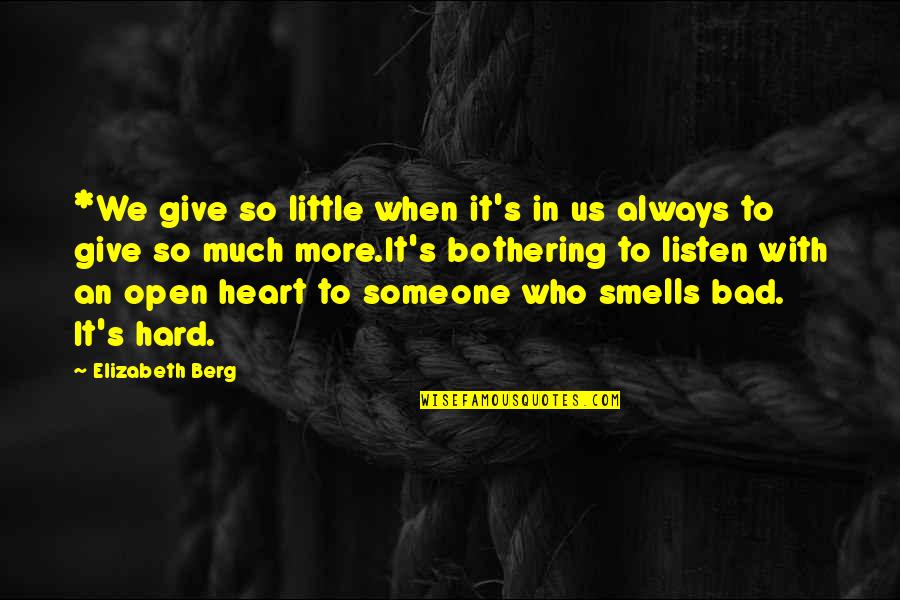 *We give so little when it's in us always to give so much more.It's bothering to listen with an open heart to someone who smells bad. It's hard.

— Elizabeth Berg

WISEFAMOUSQUOTES.COM